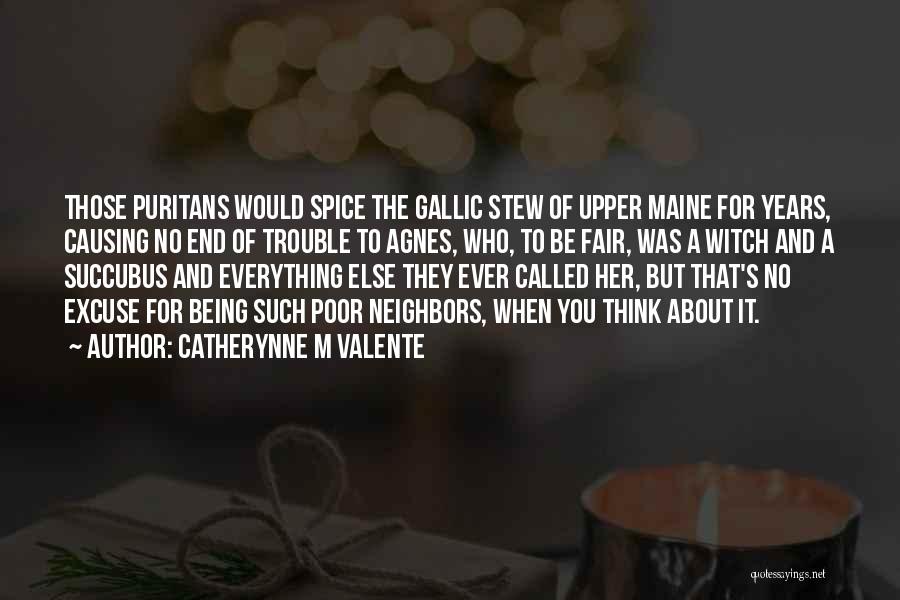 THOSE PURITANS WOULD SPICE THE GALLIC STEW OF UPPER MAINE FOR YEARS, CAUSING NO END OF TROUBLE TO AGNES, WHO, TO BE FAIR, WAS A WITCH AND A SUCCUBUS AND EVERYTHING ELSE THEY EVER CALLED HER, BUT THAT'S NO EXCUSE FOR BEING SUCH POOR NEIGHBORS, WHEN YOU THINK ABOUT IT.
~ AUTHOR: CATHERYNNE M VALENTE

quotessayings.net